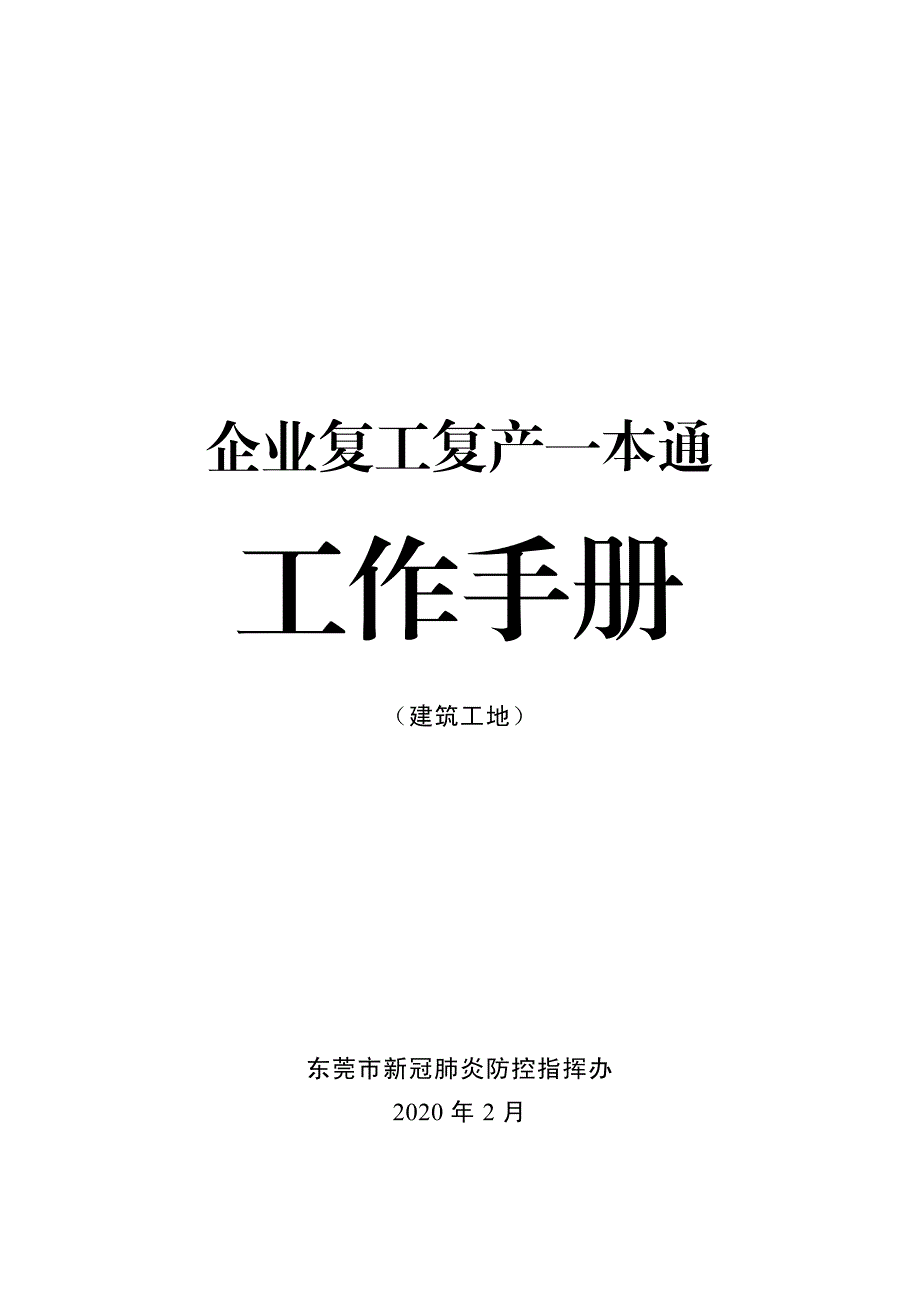 企业复工复产一本通

工作手册

（建筑工地）

东莞市新冠肺炎防控指挥办

2020 年 2 月